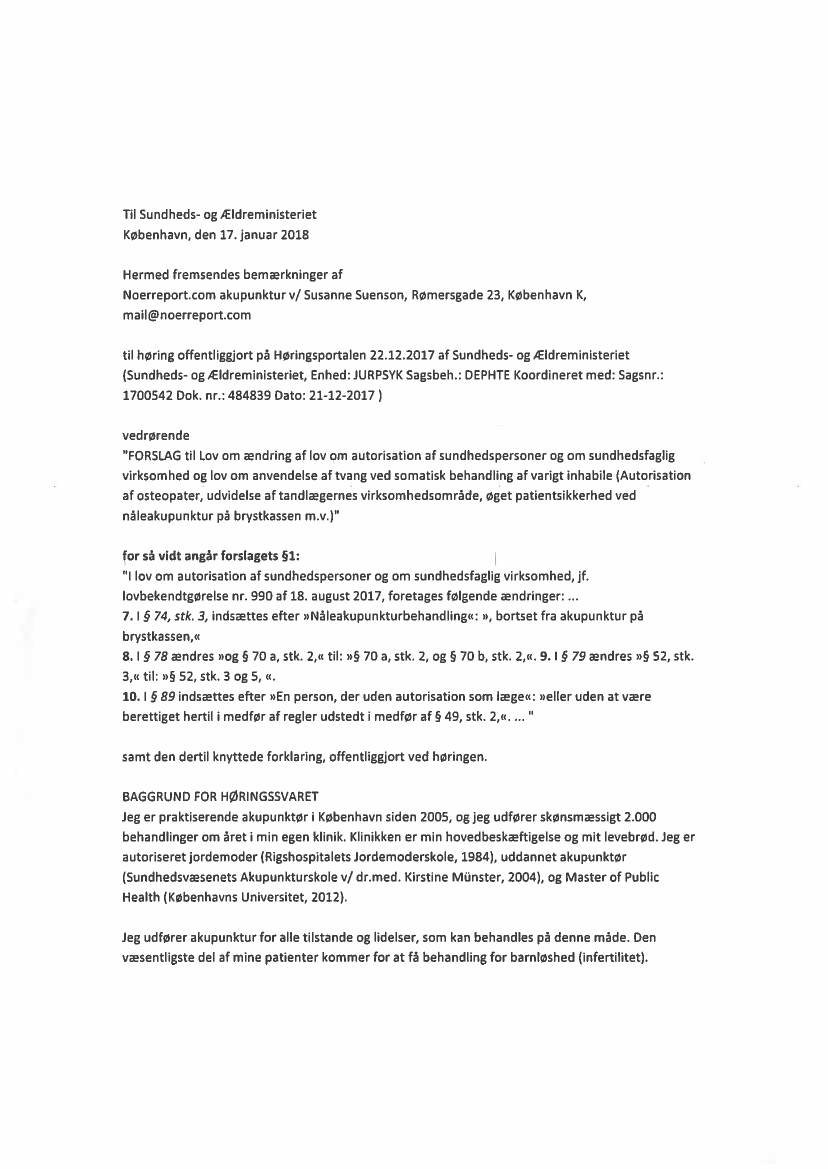 Til Sundheds- og Ældreministeriet
København, den 17. januar 2018

Hermed fremsendes bemærkninger af
Noerreport.com akupunktur v/ Susanne Suenson, Rømersgade 23, København K, mail@noerreport.com

til høring offentliggjort på Høringsportalen 22.12.2017 af Sundheds- og Ældreministeriet (Sundheds- og Ældreministeriet, Enhed: JURPSYK Sagsbeh.: DEPHTE Koordineret med: Sagsnr.: 1700542 Dok. nr.: 484839 Dato: 21-12-2017 )

vedrørende
"FORSLAG til Lov om ændring af lov om autorisation af sundhedspersoner og om sundhedsfaglig virksomhed og lov om anvendelse af tvang ved somatisk behandling af varigt inhabile (Autorisation af osteopater, udvidelse af tandlægernes virksomhedsområde, øget patientsikkerhed ved nåleakupunktur på brystkassen m.v.)"

for så vidt angår forslagets §1:
"I lov om autorisation af sundhedspersoner og om sundhedsfaglig virksomhed, jf. lovbekendtgørelse nr. 990 af 18. august 2017, foretages følgende ændringer: ...
7. I § 74, stk. 3, indsættes efter »Nåleakupunkturbehandling«: », bortset fra akupunktur på brystkassen,«
8. I § 78 ændres »og § 70 a, stk. 2,« til: »§ 70 a, stk. 2, og § 70 b, stk. 2,«. 9. I § 79 ændres »§ 52, stk. 3,« til: »§ 52, stk. 3 og 5, «.
10. I § 89 indsættes efter »En person, der uden autorisation som læge«: »eller uden at være berettiget hertil i medfør af regler udstedt i medfør af § 49, stk. 2,«. ... "

samt den dertil knyttede forklaring, offentliggjort ved høringen.

BAGGRUND FOR HØRINGSSVARET
Jeg er praktiserende akupunktør i København siden 2005, og jeg udfører skønsmæssigt 2.000 behandlinger om året i min egen klinik. Klinikken er min hovedbeskæftigelse og mit levebrød. Jeg er autoriseret jordemoder (Rigshospitalets Jordemoderskole, 1984), uddannet akupunktør (Sundhedsvæsenets Akupunkturskole v/ dr.med. Kirstine Münster, 2004), og Master of Public Health (Københavns Universitet, 2012).

Jeg udfører akupunktur for alle tilstande og lidelser, som kan behandles på denne måde. Den væsentligste del af mine patienter kommer for at få behandling for barnløshed (infertilitet).